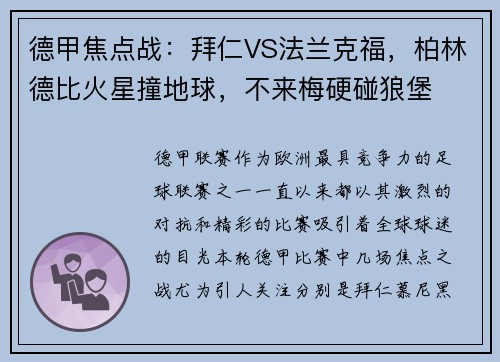 德甲焦点战：拜仁VS法兰克福，柏林德比火星撞地球，不来梅硬碰狼堡

德甲联赛作为欧洲最具竞争力的足球联赛之一一直以来都以其激烈的对抗和精彩的比赛吸引着全球球迷的目光本轮德甲比赛中几场焦点之战尤为引人关注分别是拜仁慕尼黑